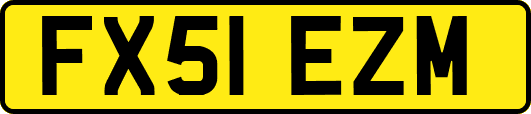 FX51 EZM